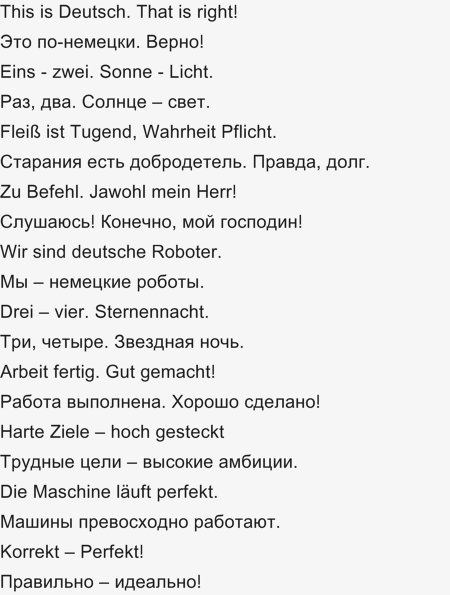 This is Deutsch. That is right!
Это по-немецки. Верно!
Eins - zwei. Sonne - Licht.
Раз, два. Солнце – свет.
Fleiß ist Tugend, Wahrheit Pflicht.
Старания есть добродетель. Правда, долг.
Zu Befehl. Jawohl mein Herr!
Слушаюсь! Конечно, мой господин!
Wir sind deutsche Roboter.
Мы – немецкие роботы.
Drei – vier. Sternennacht.
Три, четыре. Звездная ночь.
Arbeit fertig. Gut gemacht!
Работа выполнена. Хорошо сделано!
Harte Ziele – hoch gesteckt
Трудные цели – высокие амбиции.
Die Maschine läuft perfekt.
Машины превосходно работают.
Korrekt – Perfekt!
Правильно – идеально!